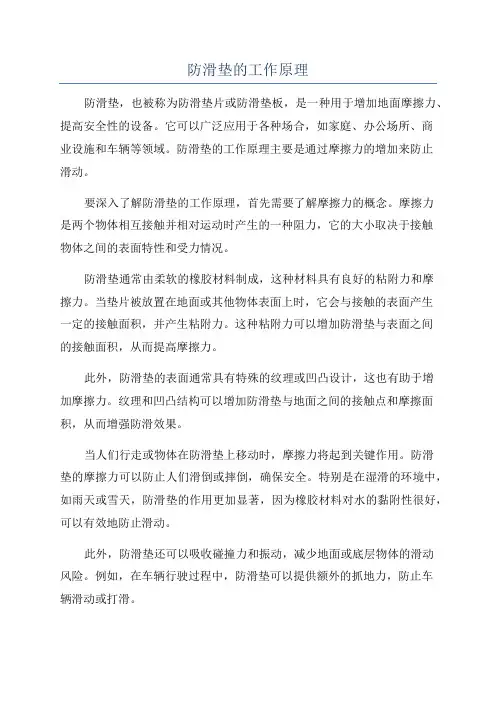 防滑垫的工作原理

防滑垫，也被称为防滑垫片或防滑垫板，是一种用于增加地面摩擦力、提高安全性的设备。它可以广泛应用于各种场合，如家庭、办公场所、商业设施和车辆等领域。防滑垫的工作原理主要是通过摩擦力的增加来防止滑动。

要深入了解防滑垫的工作原理，首先需要了解摩擦力的概念。摩擦力是两个物体相互接触并相对运动时产生的一种阻力，它的大小取决于接触物体之间的表面特性和受力情况。

防滑垫通常由柔软的橡胶材料制成，这种材料具有良好的粘附力和摩擦力。当垫片被放置在地面或其他物体表面上时，它会与接触的表面产生一定的接触面积，并产生粘附力。这种粘附力可以增加防滑垫与表面之间的接触面积，从而提高摩擦力。

此外，防滑垫的表面通常具有特殊的纹理或凹凸设计，这也有助于增加摩擦力。纹理和凹凸结构可以增加防滑垫与地面之间的接触点和摩擦面积，从而增强防滑效果。

当人们行走或物体在防滑垫上移动时，摩擦力将起到关键作用。防滑垫的摩擦力可以防止人们滑倒或摔倒，确保安全。特别是在湿滑的环境中，如雨天或雪天，防滑垫的作用更加显著，因为橡胶材料对水的黏附性很好，可以有效地防止滑动。

此外，防滑垫还可以吸收碰撞力和振动，减少地面或底层物体的滑动风险。例如，在车辆行驶过程中，防滑垫可以提供额外的抓地力，防止车辆滑动或打滑。